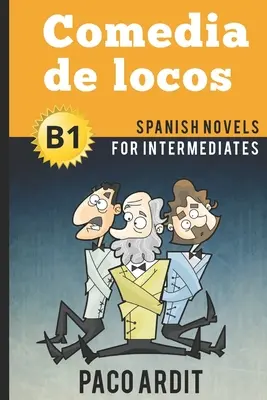 Comedia de locos

B1

SPANISH NOVELS
FOR INTERMEDIATES

PACO ARDIT